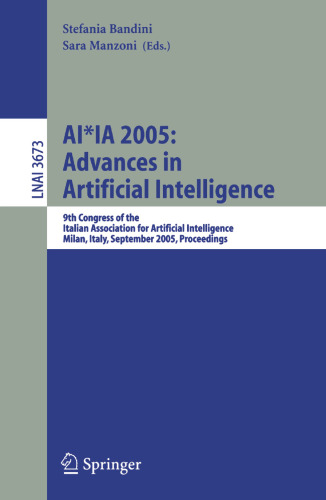 Stefania Bandini
Sara Manzoni (Eds.)

LNAI 3673

AI*IA 2005:
Advances in
Artificial Intelligence

9th Congress of the
Italian Association for Artificial Intelligence
Milan, Italy, September 2005, Proceedings

Springer